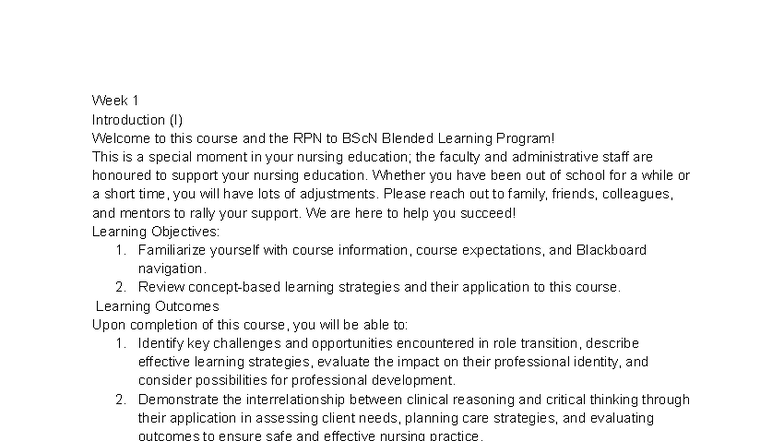 Week 1
Introduction (I)
Welcome to this course and the RPN to BScN Blended Learning Program!
This is a special moment in your nursing education; the faculty and administrative staff are honoured to support your nursing education. Whether you have been out of school for a while or a short time, you will have lots of adjustments. Please reach out to family, friends, colleagues, and mentors to rally your support. We are here to help you succeed!
Learning Objectives:
1. Familiarize yourself with course information, course expectations, and Blackboard navigation.
2. Review concept-based learning strategies and their application to this course.
Learning Outcomes
Upon completion of this course, you will be able to:
1. Identify key challenges and opportunities encountered in role transition, describe effective learning strategies, evaluate the impact on their professional identity, and consider possibilities for professional development.
2. Demonstrate the interrelationship between clinical reasoning and critical thinking through their application in assessing client needs, planning care strategies, and evaluating outcomes to ensure safe and effective nursing practice.